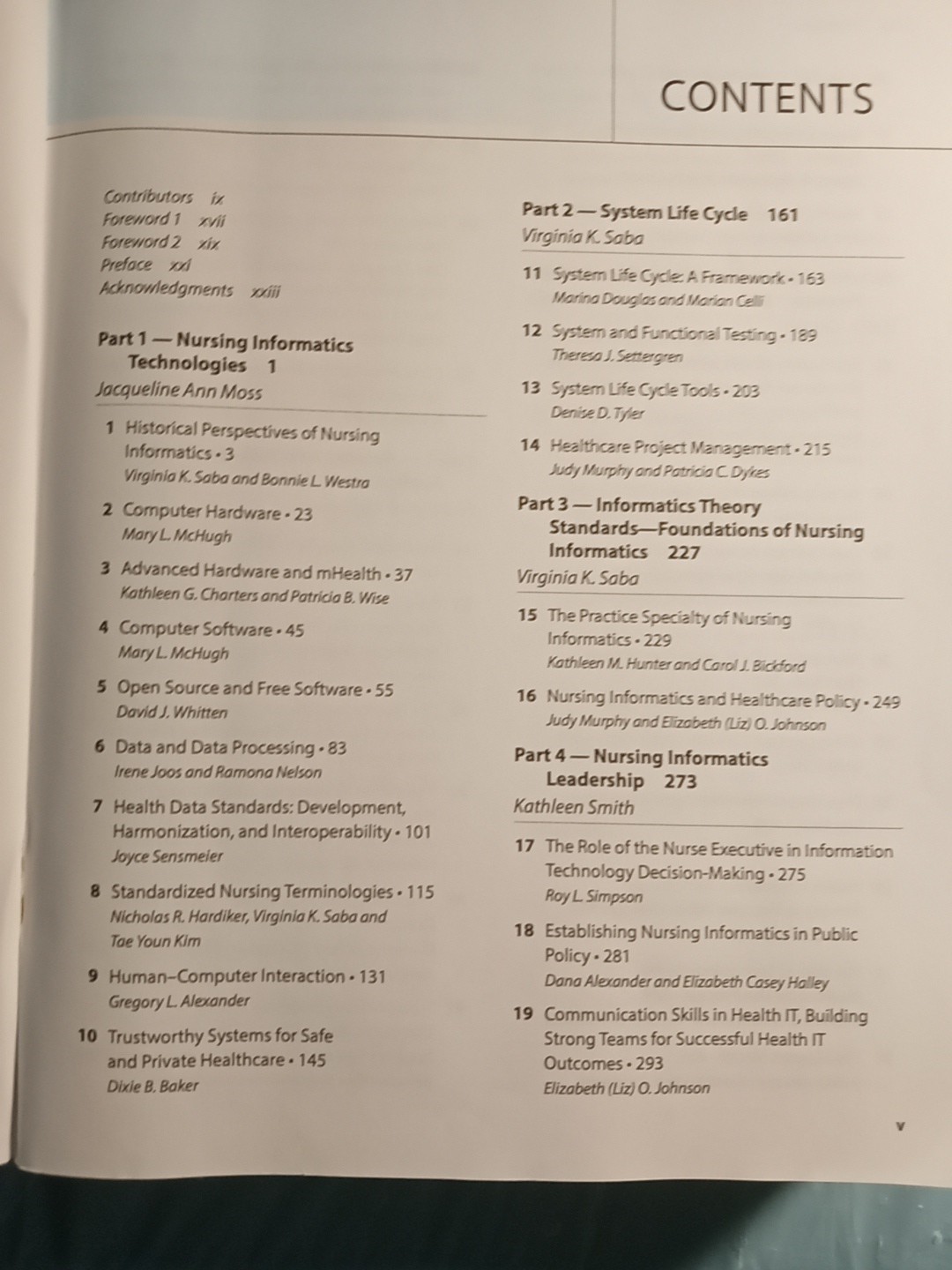 CONTENTS

Contributors ix
Foreword 1 xvii
Foreword 2 xix
Preface xxi
Acknowledgments xxiii

Part 1 — Nursing Informatics Technologies 1
Jacqueline Ann Moss

1 Historical Perspectives of Nursing Informatics • 3
Virginia K. Saba and Bonnie L. Westra

2 Computer Hardware • 23
Mary L. McHugh

3 Advanced Hardware and mHealth • 37
Kathleen G. Charters and Patricia B. Wise

4 Computer Software • 45
Mary L. McHugh

5 Open Source and Free Software • 55
David J. Whitten

6 Data and Data Processing • 83
Irene Joos and Ramona Nelson

7 Health Data Standards: Development, Harmonization, and Interoperability • 101
Joyce Sensmeier

8 Standardized Nursing Terminologies • 115
Nicholas R. Hardiker, Virginia K. Saba and Tae Youn Kim

9 Human–Computer Interaction • 131
Gregory L. Alexander

10 Trustworthy Systems for Safe and Private Healthcare • 145
Dixie B. Baker

Part 2 — System Life Cycle 161
Virginia K. Saba

11 System Life Cycle: A Framework • 163
Marina Douglas and Marian Celli

12 System and Functional Testing • 189
Theresa J. Settergren

13 System Life Cycle Tools • 203
Denise D. Tyler

14 Healthcare Project Management • 215
Judy Murphy and Patricia C. Dykes

Part 3 — Informatics Theory Standards—Foundations of Nursing Informatics 227
Virginia K. Saba

15 The Practice Specialty of Nursing Informatics • 229
Kathleen M. Hunter and Carol J. Bickford

16 Nursing Informatics and Healthcare Policy • 249
Judy Murphy and Elizabeth (Liz) O. Johnson

Part 4 — Nursing Informatics Leadership 273
Kathleen Smith

17 The Role of the Nurse Executive in Information Technology Decision-Making • 275
Roy L. Simpson

18 Establishing Nursing Informatics in Public Policy • 281
Dana Alexander and Elizabeth Casey Halley

19 Communication Skills in Health IT, Building Strong Teams for Successful Health IT Outcomes • 293
Elizabeth (Liz) O. Johnson

v